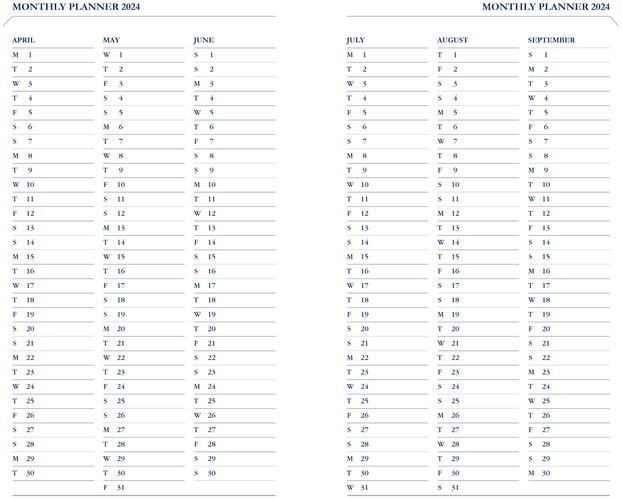 MONTHLY PLANNER 2024

APRIL
M 1
T 2
W 3
T 4
F 5
S 6
S 7
M 8
T 9
W 10
T 11
F 12
S 13
S 14
M 15
T 16
W 17
T 18
F 19
S 20
S 21
M 22
T 23
W 24
T 25
F 26
S 27
S 28
M 29
T 30

MAY
W 1
T 2
F 3
S 4
S 5
M 6
T 7
W 8
T 9
F 10
S 11
S 12
M 13
T 14
W 15
T 16
F 17
S 18
S 19
M 20
T 21
W 22
T 23
F 24
S 25
S 26
M 27
T 28
W 29
T 30
F 31

JUNE
S 1
S 2
M 3
T 4
W 5
T 6
F 7
S 8
S 9
M 10
T 11
W 12
T 13
F 14
S 15
S 16
M 17
T 18
W 19
T 20
F 21
S 22
S 23
M 24
T 25
W 26
T 27
F 28
S 29
S 30

MONTHLY PLANNER 2024

JULY
M 1
T 2
W 3
T 4
F 5
S 6
S 7
M 8
T 9
W 10
T 11
F 12
S 13
S 14
M 15
T 16
W 17
T 18
F 19
S 20
S 21
M 22
T 23
W 24
T 25
F 26
S 27
S 28
M 29
T 30
W 31

AUGUST
T 1
F 2
S 3
S 4
M 5
T 6
W 7
T 8
F 9
S 10
S 11
M 12
T 13
W 14
T 15
F 16
S 17
S 18
M 19
T 20
W 21
T 22
F 23
S 24
S 25
M 26
T 27
W 28
T 29
F 30
S 31

SEPTEMBER
S 1
M 2
T 3
W 4
T 5
F 6
S 7
S 8
M 9
T 10
W 11
T 12
F 13
S 14
S 15
M 16
T 17
W 18
T 19
F 20
S 21
S 22
M 23
T 24
W 25
T 26
F 27
S 28
S 29
M 30